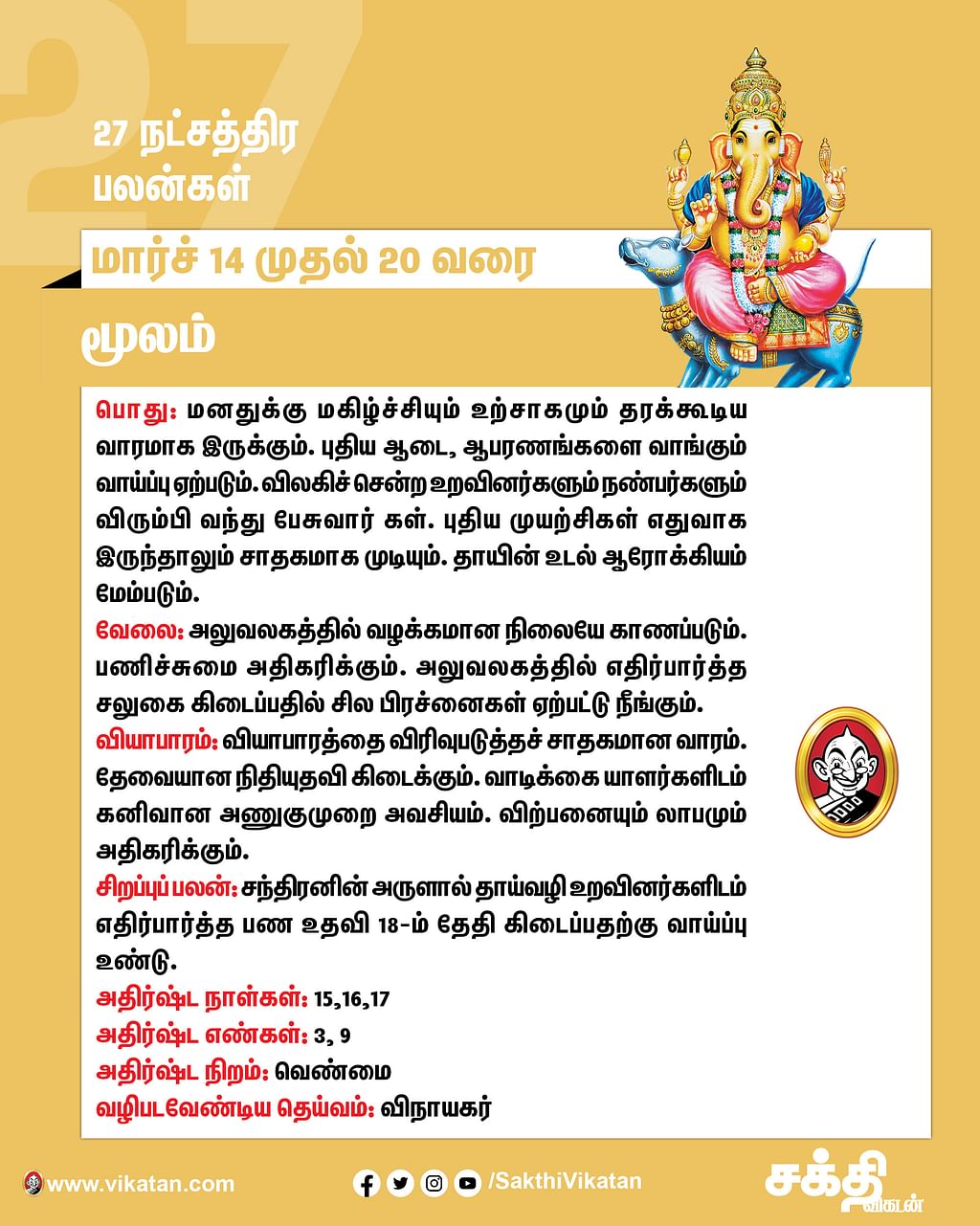 27

27 நட்சத்திர பலன்கள்

மார்ச் 14 முதல் 20 வரை

மூலம்

பொது: மனதுக்கு மகிழ்ச்சியும் உற்சாகமும் தரக்கூடிய வாரமாக இருக்கும். புதிய ஆடை, ஆபரணங்களை வாங்கும் வாய்ப்பு ஏற்படும். விலகிச் சென்ற உறவினர்களும் நண்பர்களும் விரும்பி வந்து பேசுவார் கள். புதிய முயற்சிகள் எதுவாக இருந்தாலும் சாதகமாக முடியும். தாயின் உடல் ஆரோக்கியம் மேம்படும்.

வேலை: அலுவலகத்தில் வழக்கமான நிலையே காணப்படும். பணிச்சுமை அதிகரிக்கும். அலுவலகத்தில் எதிர்பார்த்த சலுகை கிடைப்பதில் சில பிரச்னைகள் ஏற்பட்டு நீங்கும்.

வியாபாரம்: வியாபாரத்தை விரிவுபடுத்தச் சாதகமான வாரம். தேவையான நிதியுதவி கிடைக்கும். வாடிக்கை யாளர்களிடம் கனிவான அணுகுமுறை அவசியம். விற்பனையும் லாபமும் அதிகரிக்கும்.

சிறப்புப் பலன்: சந்திரனின் அருளால் தாய்வழி உறவினர்களிடம் எதிர்பார்த்த பண உதவி 18-ம் தேதி கிடைப்பதற்கு வாய்ப்பு உண்டு.

அதிர்ஷ்ட நாள்கள்: 15,16,17
அதிர்ஷ்ட எண்கள்: 3, 9
அதிர்ஷ்ட நிறம்: வெண்மை
வழிபடவேண்டிய தெய்வம்: விநாயகர்

www.vikatan.com
/SakthiVikatan
சக்தி விகடன்